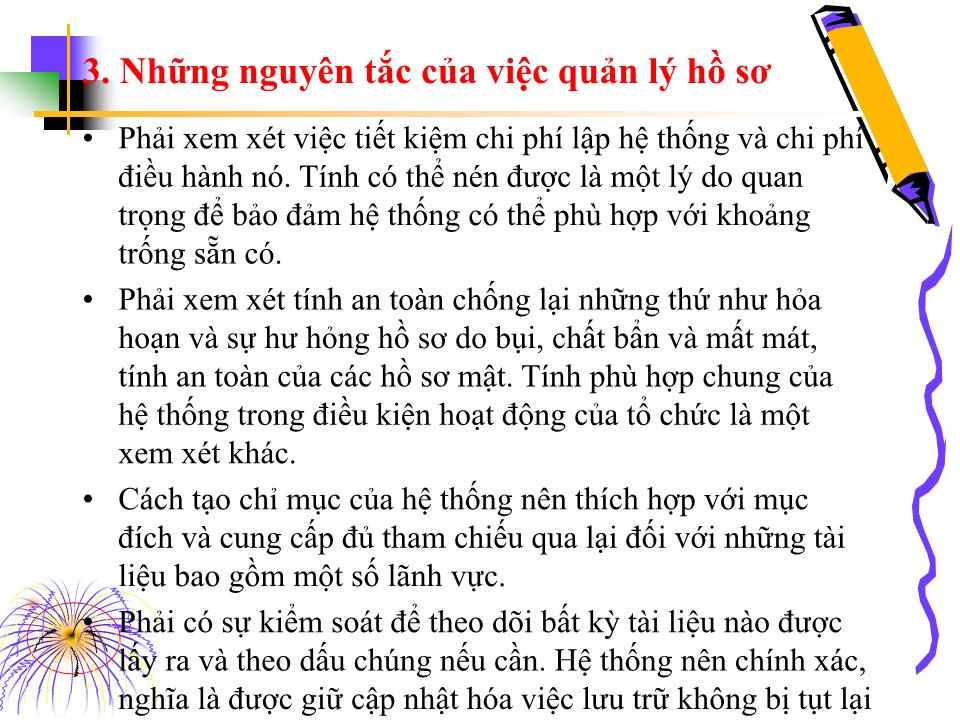 3. Những nguyên tắc của việc quản lý hồ sơ

• Phải xem xét việc tiết kiệm chi phí lập hệ thống và chi phí điều hành nó. Tính có thể nén được là một lý do quan trọng để bảo đảm hệ thống có thể phù hợp với khoảng trống sẵn có.

• Phải xem xét tính an toàn chống lại những thứ như hỏa hoạn và sự hư hỏng hồ sơ do bụi, chất bẩn và mất mát, tính an toàn của các hồ sơ mật. Tính phù hợp chung của hệ thống trong điều kiện hoạt động của tổ chức là một xem xét khác.

• Cách tạo chỉ mục của hệ thống nên thích hợp với mục đích và cung cấp đủ tham chiếu qua lại đối với những tài liệu bao gồm một số lãnh vực.

• Phải có sự kiểm soát để theo dõi bất kỳ tài liệu nào được lấy ra và theo dấu chúng nếu cần. Hệ thống nên chính xác, nghĩa là được giữ cập nhật hóa việc lưu trữ không bị tụt lại